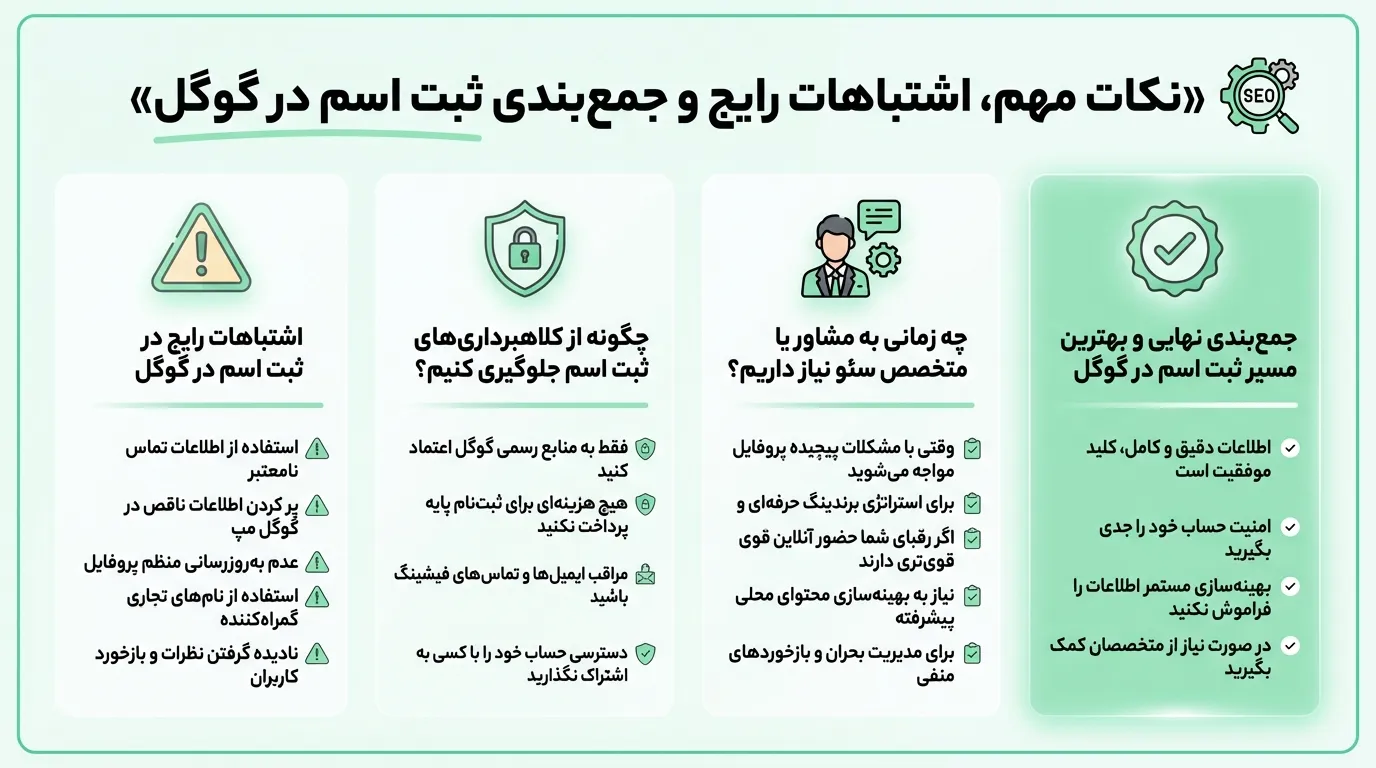 SEO

«نکات مهم، اشتباهات رایج و جمع‌بندی ثبت اسم در گوگل»

جمع‌بندی نهایی و بهترین مسیر ثبت اسم در گوگل

اطلاعات دقیق و کامل، کلید موفقیت است

امنیت حساب خود را جدی بگیرید

بهینه‌سازی مستمر اطلاعات را فراموش نکنید

در صورت نیاز از متخصصان کمک بگیرید

چه زمانی به مشاور یا متخصص سئو نیاز داریم؟

وقتی با مشکلات پیچیده پروفایل مواجه می‌شوید

برای استراتژی برندینگ حرفه‌ای و

اگر رقبای شما حضور آنلاین قوی قوی‌تری دارند

نیاز به بهینه‌سازی محتوای محلی پیشرفته

برای مدیریت بحران و بازخوردهای منفی

چگونه از کلاهبرداری‌های ثبت اسم جلوگیری کنیم؟

فقط به منابع رسمی گوگل اعتماد کنید

هیچ هزینه‌ای برای ثبت‌نام پایه پرداخت نکنید

مراقب ایمیل‌ها و تماس‌های فیشینگ باشید

دسترسی حساب خود را با کسی به اشتراک نگذارید

اشتباهات رایج در ثبت اسم در گوگل

استفاده از اطلاعات تماس نامعتبر

پر کردن اطلاعات ناقص در گوگل مپ

عدم به‌روزرسانی منظم پروفایل

استفاده از نام‌های تجاری گمراه‌کننده

نادیده گرفتن نظرات و بازخورد کاربران